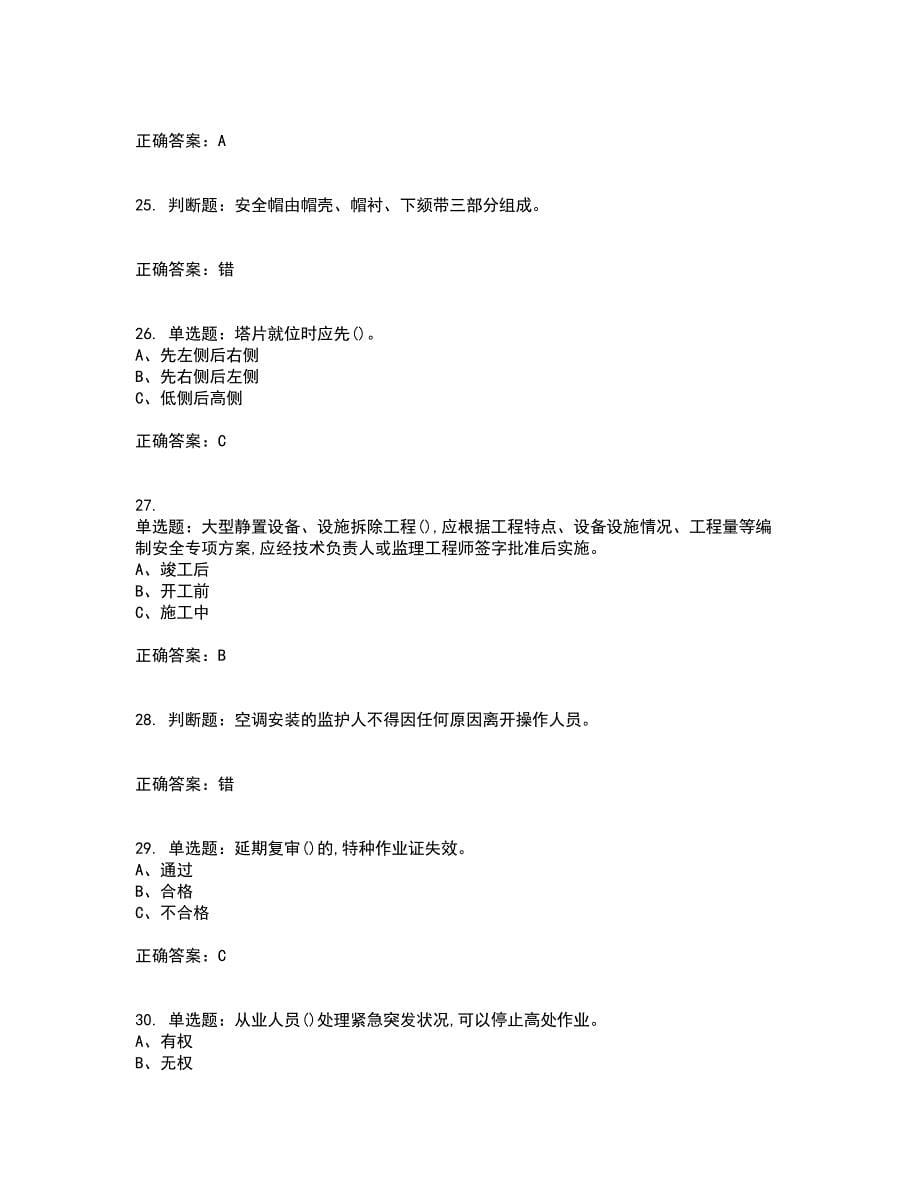 正确答案：A

25. 判断题：安全帽由帽壳、帽衬、下颏带三部分组成。

正确答案：错

26. 单选题：塔片就位时应先()。
A、先左侧后右侧
B、先右侧后左侧
C、低侧后高侧

正确答案：C

27.
单选题：大型静置设备、设施拆除工程(),应根据工程特点、设备设施情况、工程量等编制安全专项方案,应经技术负责人或监理工程师签字批准后实施。
A、竣工后
B、开工前
C、施工中

正确答案：B

28. 判断题：空调安装的监护人不得因任何原因离开操作人员。

正确答案：错

29. 单选题：延期复审()的,特种作业证失效。
A、通过
B、合格
C、不合格

正确答案：C

30. 单选题：从业人员()处理紧急突发状况,可以停止高处作业。
A、有权
B、无权